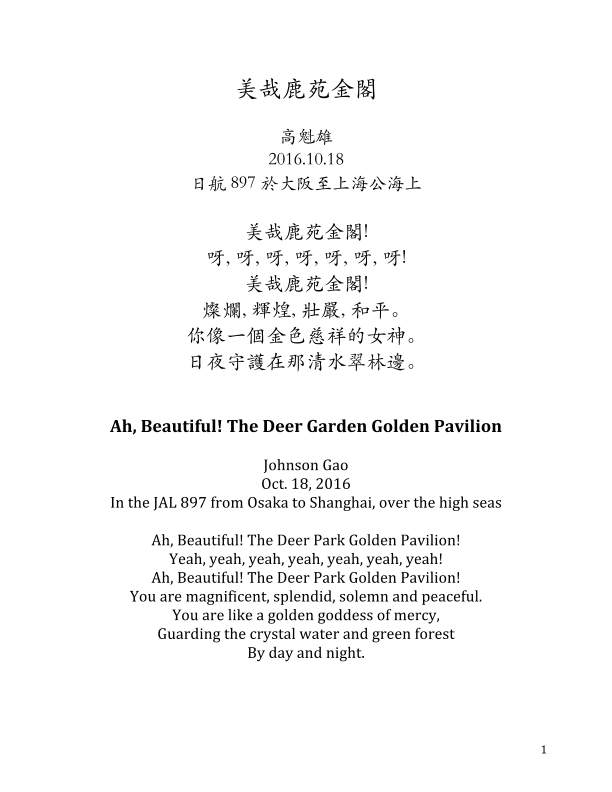 美哉鹿苑金閣

高魁雄
2016.10.18
日航 897 於大阪至上海公海上

美哉鹿苑金閣!
呀, 呀, 呀, 呀, 呀, 呀, 呀!
美哉鹿苑金閣!
燦爛, 輝煌, 壯嚴, 和平。
你像一個金色慈祥的女神。
日夜守護在那清水翠林邊。

Ah, Beautiful! The Deer Garden Golden Pavilion

Johnson Gao
Oct. 18, 2016
In the JAL 897 from Osaka to Shanghai, over the high seas

Ah, Beautiful! The Deer Park Golden Pavilion!
Yeah, yeah, yeah, yeah, yeah, yeah, yeah!
Ah, Beautiful! The Deer Park Golden Pavilion!
You are magnificent, splendid, solemn and peaceful.
You are like a golden goddess of mercy,
Guarding the crystal water and green forest
By day and night.

1